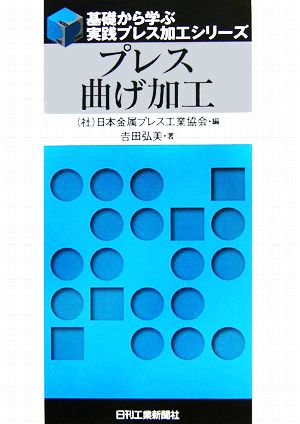 基礎から学ぶ
実践プレス加工シリーズ

プレス
曲げ加工

(社)日本金属プレス工業協会・編
吉田弘美・著

日刊工業新聞社